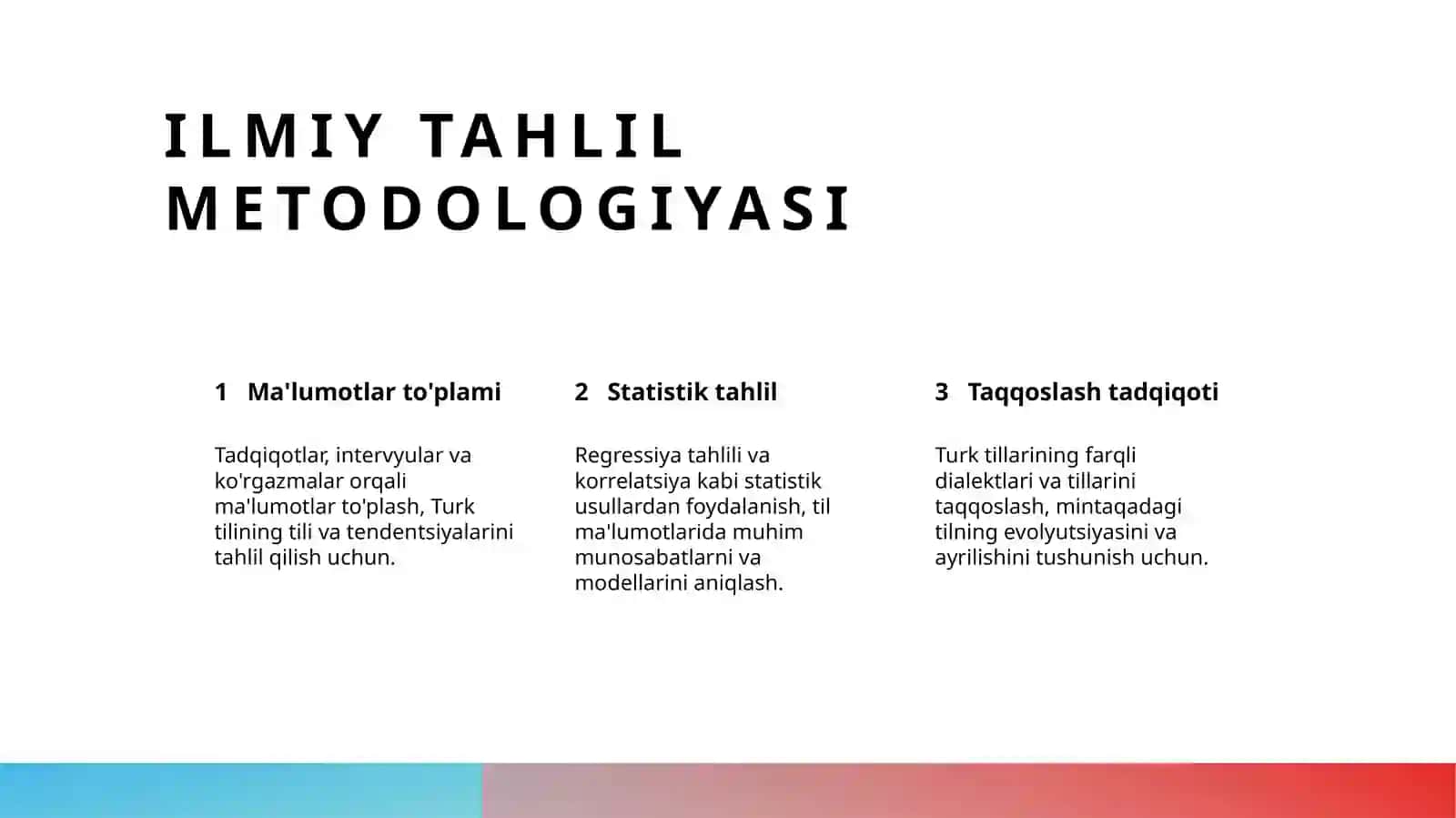 ILMIY TAHLIL METODOLOGIYASI

1 Ma'lumotlar to'plami

Tadqiqotlar, intervyular va ko'rgazmalar orqali ma'lumotlar to'plash, Turk tilining tili va tendentsiyalarini tahlil qilish uchun.

2 Statistik tahlil

Regressiya tahlili va korrelatsiya kabi statistik usullardan foydalanish, til ma'lumotlarida muhim munosabatlarni va modellarini aniqlash.

3 Taqqoslash tadqiqoti

Turk tillarining farqli dialektlari va tillarini taqqoslash, mintaqadagi tilning evolyutsiyasini va ayrilishini tushunish uchun.